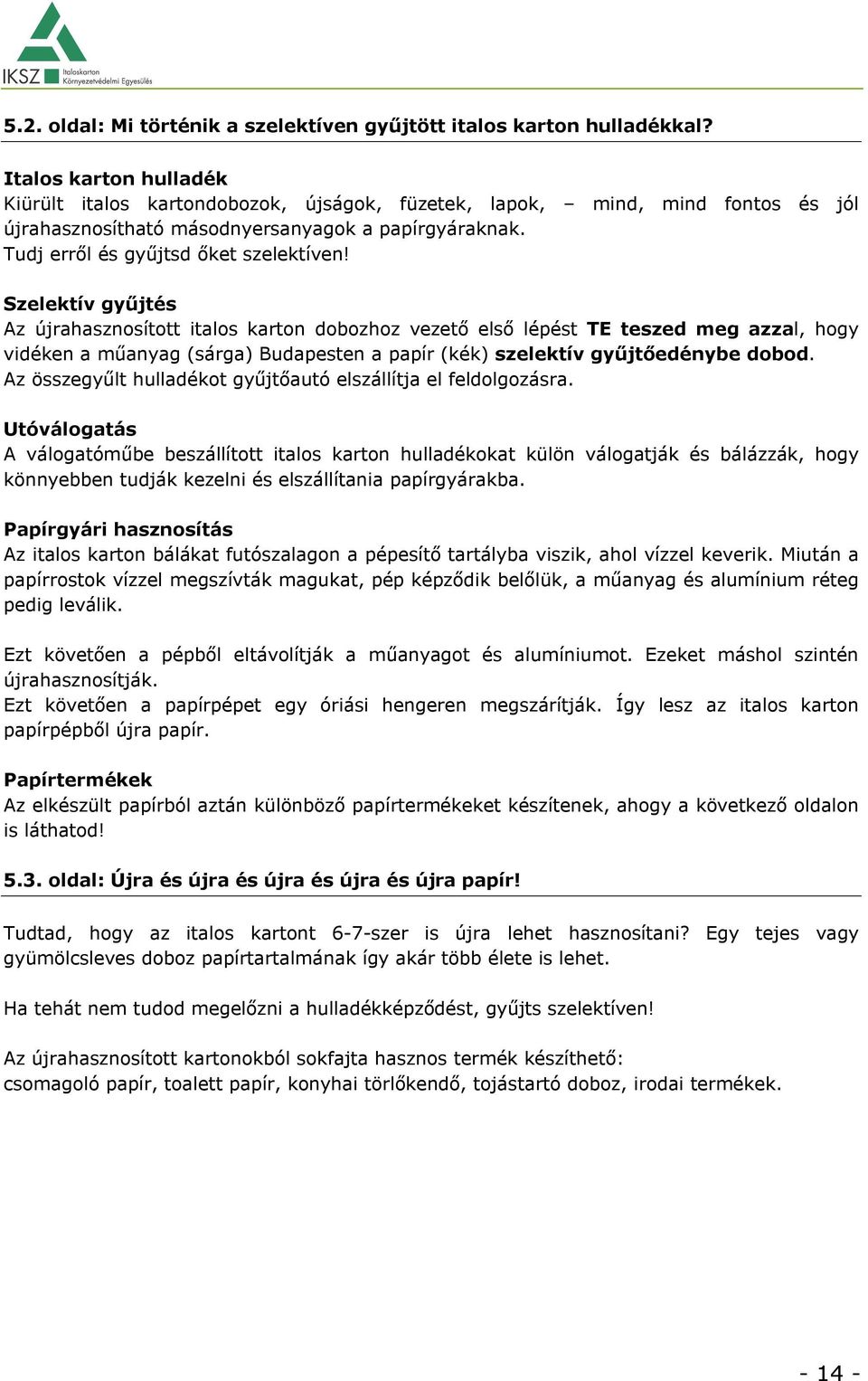 IKSZ Italoskarton Környezetvédelmi Egyesülés

5.2. oldal: Mi történik a szelektíven gyűjtött italos karton hulladékkal?

Italos karton hulladék
Kiürült italos kartondobozok, újságok, füzetek, lapok, – mind, mind fontos és jól újrahasznosítható másodnyersanyagok a papírgyáraknak.
Tudj erről és gyűjtsd őket szelektíven!

Szelektív gyűjtés
Az újrahasznosított italos karton dobozhoz vezető első lépést TE teszed meg azzal, hogy vidéken a műanyag (sárga) Budapesten a papír (kék) szelektív gyűjtőedénybe dobod. Az összegyűlt hulladékot gyűjtőautó elszállítja el feldolgozásra.

Utóválogatás
A válogatóműbe beszállított italos karton hulladékokat külön válogatják és bálázzák, hogy könnyebben tudják kezelni és elszállítania papírgyárakba.

Papírgyári hasznosítás
Az italos karton bálákat futószalagon a pépesítő tartályba viszik, ahol vízzel keverik. Miután a papírrostok vízzel megszívták magukat, pép képződik belőlük, a műanyag és alumínium réteg pedig leválik.

Ezt követően a pépből eltávolítják a műanyagot és alumíniumot. Ezeket máshol szintén újrahasznosítják.
Ezt követően a papírpépet egy óriási hengeren megszárítják. Így lesz az italos karton papírpépből újra papír.

Papírtermékek
Az elkészült papírból aztán különböző papírtermékeket készítenek, ahogy a következő oldalon is láthatod!

5.3. oldal: Újra és újra és újra és újra és újra papír!

Tudtad, hogy az italos kartont 6-7-szer is újra lehet hasznosítani? Egy tejes vagy gyümölcsleves doboz papírtartalmának így akár több élete is lehet.

Ha tehát nem tudod megelőzni a hulladékképződést, gyűjts szelektíven!

Az újrahasznosított kartonokból sokfajta hasznos termék készíthető:
csomagoló papír, toalett papír, konyhai törlőkendő, tojástartó doboz, irodai termékek.

- 14 -